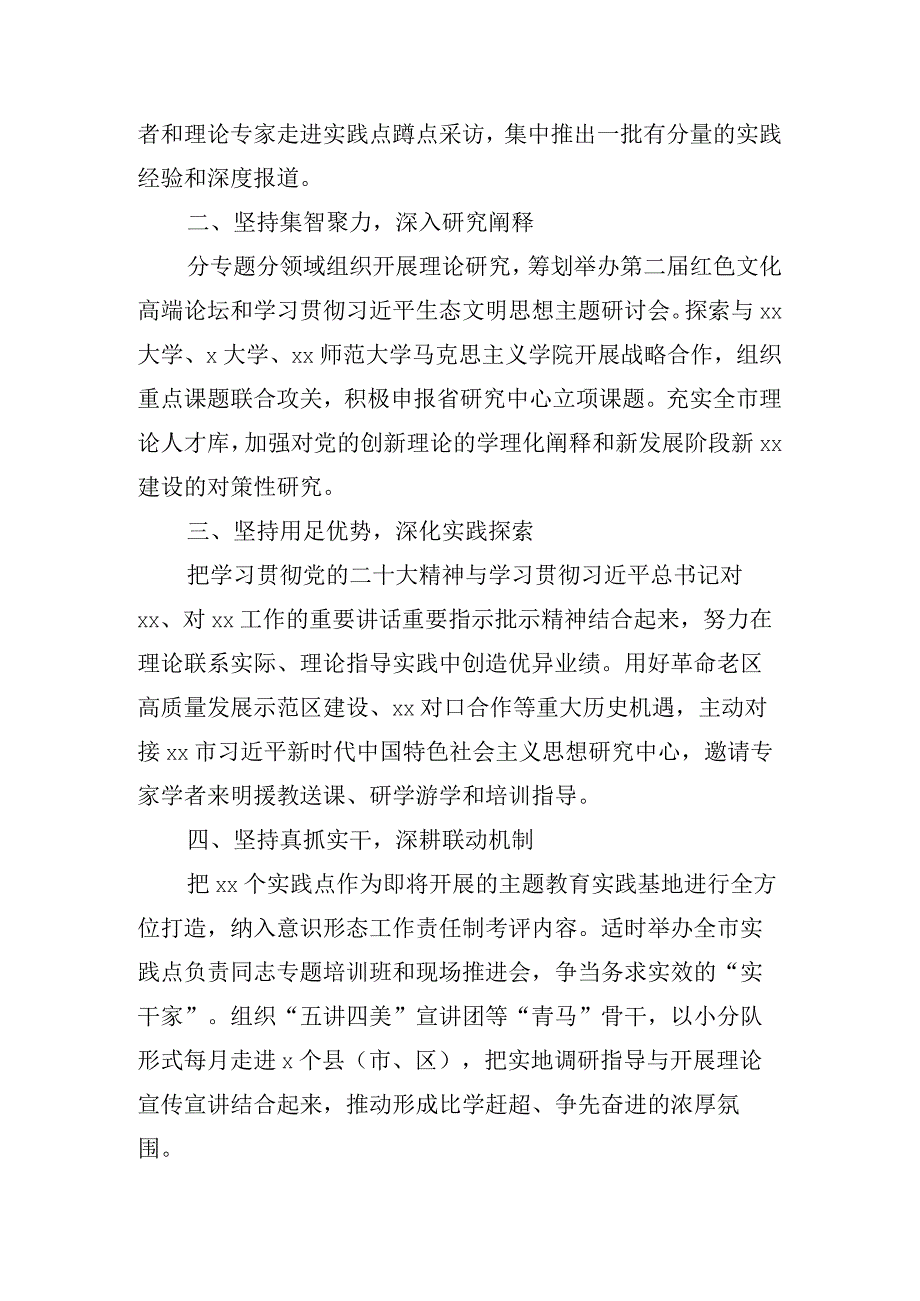 者和理论专家走进实践点蹲点采访，集中推出一批有分量的实践经验和深度报道。

二、坚持集智聚力，深入研究阐释

分专题分领域组织开展理论研究，筹划举办第二届红色文化高端论坛和学习贯彻习近平生态文明思想主题研讨会。探索与xx大学、x大学、xx师范大学马克思主义学院开展战略合作，组织重点课题联合攻关，积极申报省研究中心立项课题。充实全市理论人才库，加强对党的创新理论的学理化阐释和新发展阶段新xx建设的对策性研究。

三、坚持用足优势，深化实践探索

把学习贯彻党的二十大精神与学习贯彻习近平总书记对xx、对xx工作的重要讲话重要指示批示精神结合起来，努力在理论联系实际、理论指导实践中创造优异业绩。用好革命老区高质量发展示范区建设、xx对口合作等重大历史机遇，主动对接xx市习近平新时代中国特色社会主义思想研究中心，邀请专家学者来明援教送课、研学游学和培训指导。

四、坚持真抓实干，深耕联动机制

把xx个实践点作为即将开展的主题教育实践基地进行全方位打造，纳入意识形态工作责任制考评内容。适时举办全市实践点负责同志专题培训班和现场推进会，争当务求实效的“实干家”。组织“五讲四美”宣讲团等“青马”骨干，以小分队形式每月走进x个县（市、区），把实地调研指导与开展理论宣传宣讲结合起来，推动形成比学赶超、争先奋进的浓厚氛围。